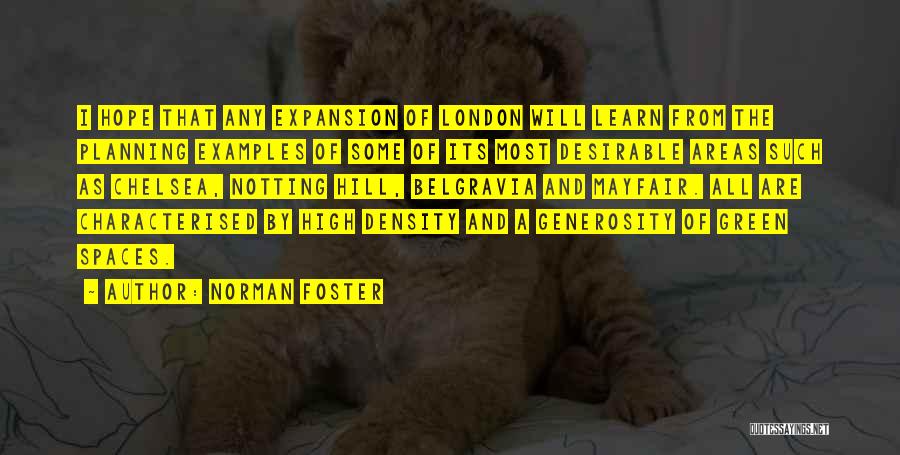 I HOPE THAT ANY EXPANSION OF LONDON WILL LEARN FROM THE PLANNING EXAMPLES OF SOME OF ITS MOST DESIRABLE AREAS SUCH AS CHELSEA, NOTTING HILL, BELGRAVIA AND MAYFAIR. ALL ARE CHARACTERISED BY HIGH DENSITY AND A GENEROSITY OF GREEN SPACES.

~ AUTHOR: NORMAN FOSTER

QUOTESSAYINGS.NET